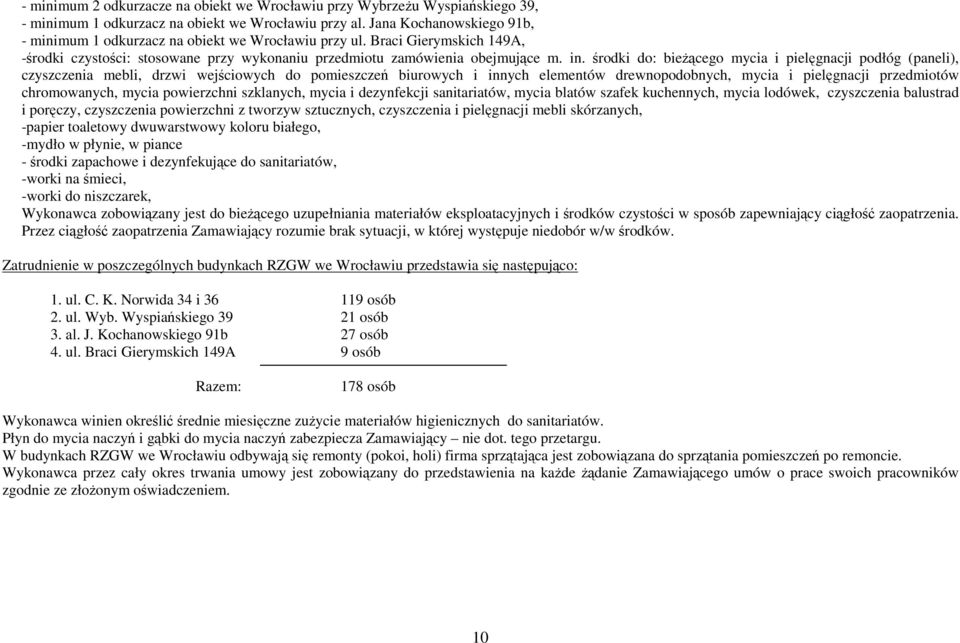 - minimum 2 odkurzacze na obiekt we Wrocławiu przy Wybrzeżu Wyspiańskiego 39,
- minimum 1 odkurzacz na obiekt we Wrocławiu przy al. Jana Kochanowskiego 91b,
- minimum 1 odkurzacz na obiekt we Wrocławiu przy ul. Braci Gierymskich 149A,
-środki czystości: stosowane przy wykonaniu przedmiotu zamówienia obejmujące m. in. środki do: bieżącego mycia i pielęgnacji podłóg (paneli), czyszczenia mebli, drzwi wejściowych do pomieszczeń biurowych i innych elementów drewnopodobnych, mycia i pielęgnacji przedmiotów chromowanych, mycia powierzchni szklanych, mycia i dezynfekcji sanitariatów, mycia blatów szafek kuchennych, mycia lodówek, czyszczenia balustrad i poręczy, czyszczenia powierzchni z tworzyw sztucznych, czyszczenia i pielęgnacji mebli skórzanych,
-papier toaletowy dwuwarstwowy koloru białego,
-mydło w płynie, w piance
- środki zapachowe i dezynfekujące do sanitariatów,
-worki na śmieci,
-worki do niszczarek,
Wykonawca zobowiązany jest do bieżącego uzupełniania materiałów eksploatacyjnych i środków czystości w sposób zapewniający ciągłość zaopatrzenia. Przez ciągłość zaopatrzenia Zamawiający rozumie brak sytuacji, w której występuje niedobór w/w środków.

Zatrudnienie w poszczególnych budynkach RZGW we Wrocławiu przedstawia się następująco:

1. ul. C. K. Norwida 34 i 36 119 osób
2. ul. Wyb. Wyspiańskiego 39 21 osób
3. al. J. Kochanowskiego 91b 27 osób
4. ul. Braci Gierymskich 149A 9 osób

Razem: 178 osób

Wykonawca winien określić średnie miesięczne zużycie materiałów higienicznych do sanitariatów.
Płyn do mycia naczyń i gąbki do mycia naczyń zabezpiecza Zamawiający – nie dot. tego przetargu.
W budynkach RZGW we Wrocławiu odbywają się remonty (pokoi, holi) firma sprzątająca jest zobowiązana do sprzątania pomieszczeń po remoncie.
Wykonawca przez cały okres trwania umowy jest zobowiązany do przedstawienia na każde żądanie Zamawiającego umów o prace swoich pracowników zgodnie ze złożonym oświadczeniem.

10